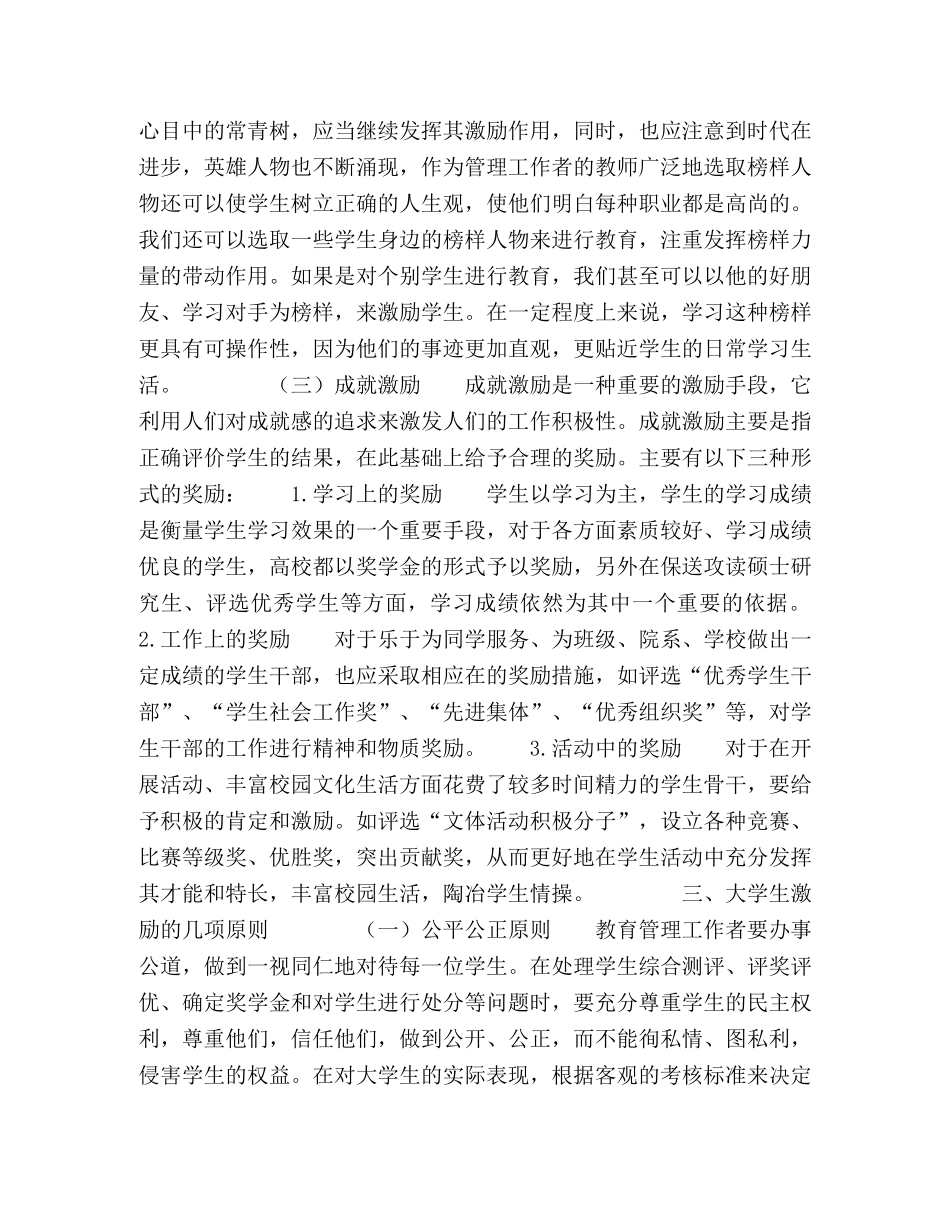 心目中的常青树，应当继续发挥其激励作用，同时，也应注意到时代在进步，英雄人物也不断涌现，作为管理工作者的教师广泛地选取榜样人物还可以使学生树立正确的人生观，使他们明白每种职业都是高尚的。我们还可以选取一些学生身边的榜样人物来进行教育，注重发挥榜样力量的带动作用。如果是对个别学生进行教育，我们甚至可以以他的好朋友、学习对手为榜样，来激励学生。在一定程度上来说，学习这种榜样更具有可操作性，因为他们的事迹更加直观，更贴近学生的日常学习生活。 （三）成就激励 成就激励是一种重要的激励手段，它利用人们对成就感的追求来激发人们的工作积极性。成就激励主要是指正确评价学生的结果，在此基础上给予合理的奖励。主要有以下三种形式的奖励： 1.学习上的奖励 学生以学习为主，学生的学习成绩是衡量学生学习效果的一个重要手段，对于各方面素质较好、学习成绩优良的学生，高校都以奖学金的形式予以奖励，另外在保送攻读硕士研究生、评选优秀学生等方面，学习成绩依然为其中一个重要的依据。 2.工作上的奖励 对于乐于为同学服务、为班级、院系、学校做出一定成绩的学生干部，也应采取相应在的奖励措施，如评选“优秀学生干部”、“学生社会工作奖”、“先进集体”、“优秀组织奖”等，对学生干部的工作进行精神和物质奖励。 3.活动中的奖励 对于在开展活动、丰富校园文化生活方面花费了较多时间精力的学生骨干，要给予积极的肯定和激励。如评选“文体活动积极分子”，设立各种竞赛、比赛等级奖、优胜奖，突出贡献奖，从而更好地在学生活动中充分发挥其才能和特长，丰富校园生活，陶冶学生情操。 三、大学生激励的几项原则 （一）公平公正原则 教育管理工作者要办事公道，做到一视同仁地对待每一位学生。在处理学生综合测评、评奖评优、确定奖学金和对学生进行处分等问题时，要充分尊重学生的民主权利，尊重他们，信任他们，做到公开、公正，而不能徇私情、图私利，侵害学生的权益。在对大学生的实际表现，根据客观的考核标准来决定